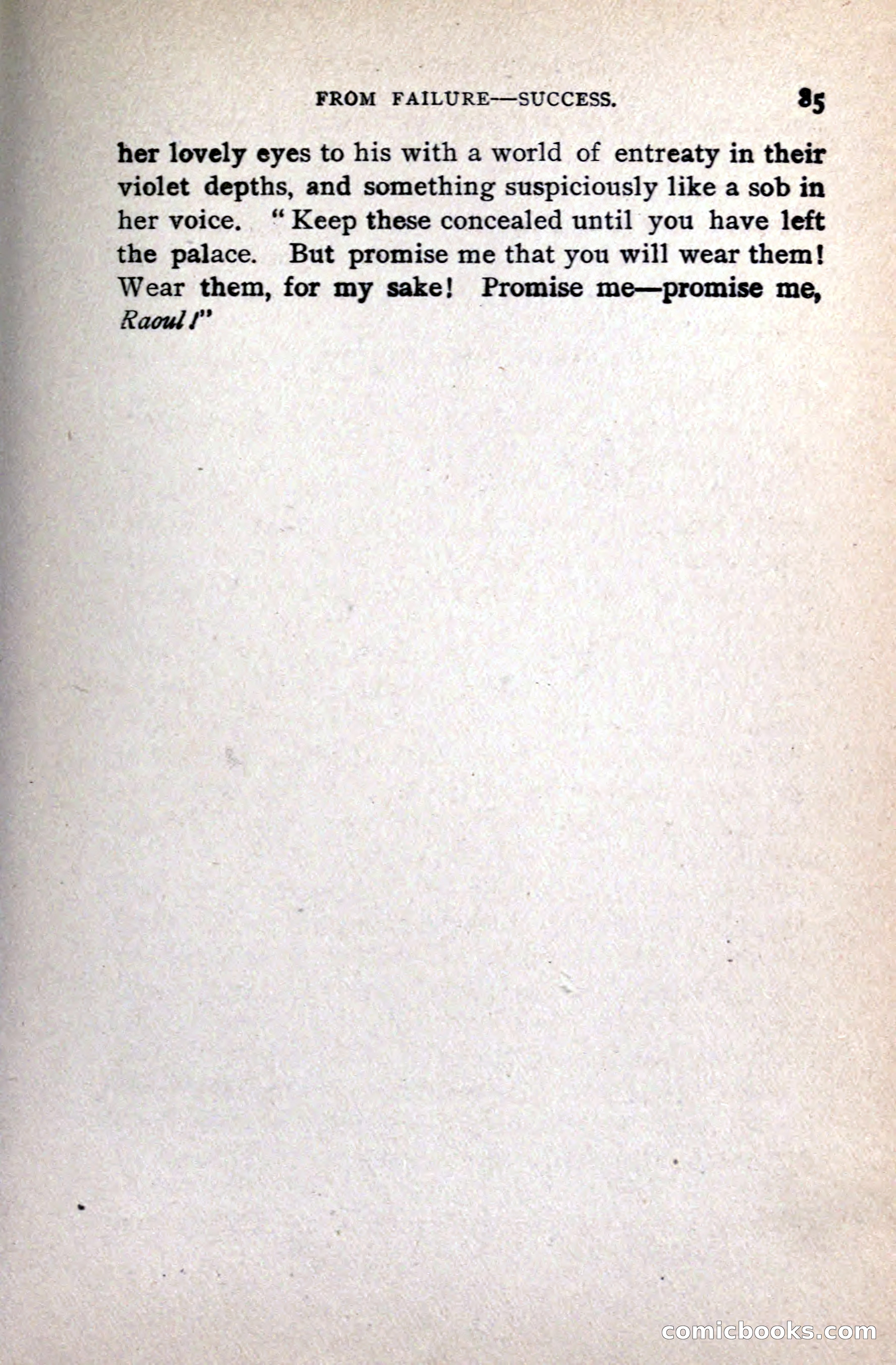 FROM FAILURE—SUCCESS. 85

her lovely eyes to his with a world of entreaty in their violet depths, and something suspiciously like a sob in her voice. "Keep these concealed until you have left the palace. But promise me that you will wear them! Wear them, for my sake! Promise me—promise me, Raoul!"

comicbooks.com